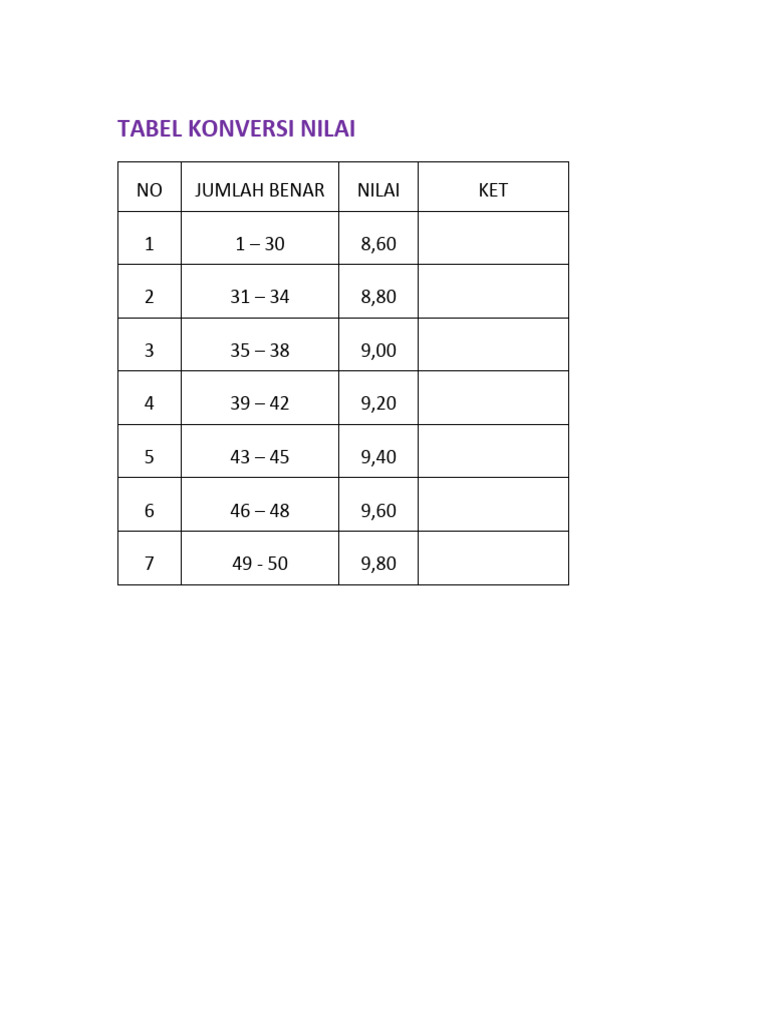 TABEL KONVERSI NILAI

| NO | JUMLAH BENAR | NILAI | KET |
|---|---|---|---|
| 1 | 1 – 30 | 8,60 | |
| 2 | 31 – 34 | 8,80 | |
| 3 | 35 – 38 | 9,00 | |
| 4 | 39 – 42 | 9,20 | |
| 5 | 43 – 45 | 9,40 | |
| 6 | 46 – 48 | 9,60 | |
| 7 | 49 - 50 | 9,80 | |